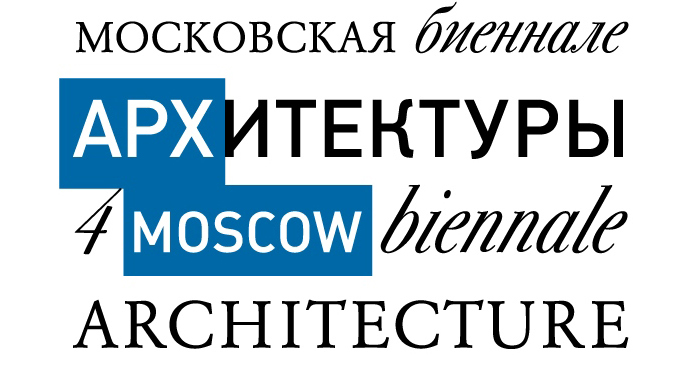 МОСКОВСКАЯ биеннале
АРХИТЕКТУРЫ
4 MOSCOW biennale
ARCHITECTURE